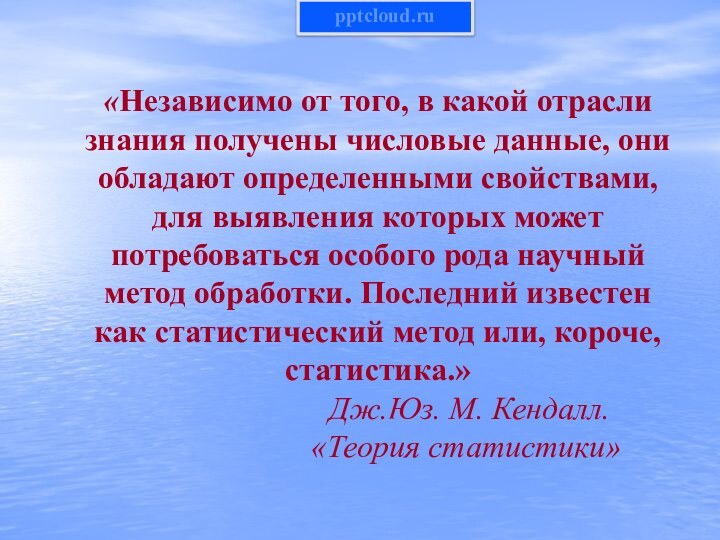 pptcloud.ru

«Независимо от того, в какой отрасли знания получены числовые данные, они обладают определенными свойствами, для выявления которых может потребоваться особого рода научный метод обработки. Последний известен как статистический метод или, короче, статистика.»

Дж.Юз. М. Кендалл.
«Теория статистики»